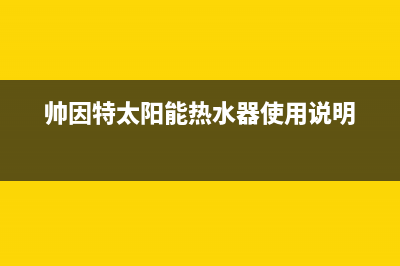 帅因特太阳能热水器使用说明